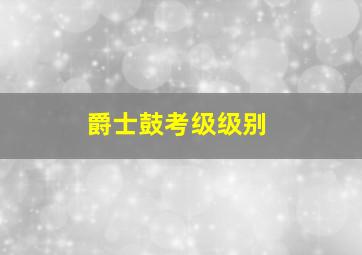 爵士鼓考级级别